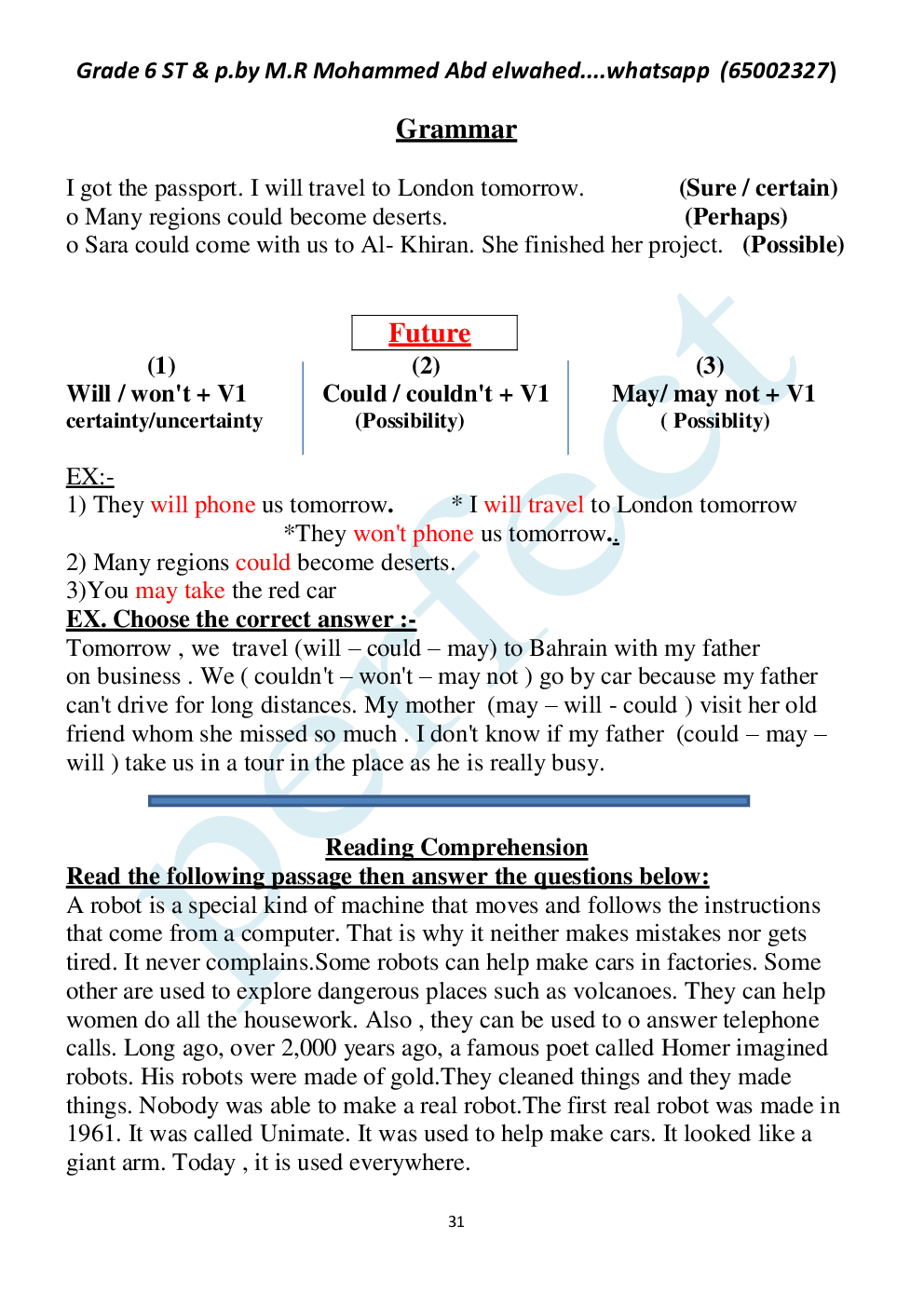 Grade 6 ST & p.by M.R Mohammed Abd elwahed....whatsapp (65002327)

Grammar

I got the passport. I will travel to London tomorrow. (Sure / certain)
o Many regions could become deserts. (Perhaps)
o Sara could come with us to Al- Khiran. She finished her project. (Possible)

Future

(1)
Will / won't + V1
certainty/uncertainty

(2)
Could / couldn't + V1
(Possibility)

(3)
May/ may not + V1
( Possiblity)

EX:-
1) They will phone us tomorrow. * I will travel to London tomorrow
*They won't phone us tomorrow..
2) Many regions could become deserts.
3)You may take the red car

EX. Choose the correct answer :-
Tomorrow , we travel (will – could – may) to Bahrain with my father on business . We ( couldn't – won't – may not ) go by car because my father can't drive for long distances. My mother (may – will - could ) visit her old friend whom she missed so much . I don't know if my father (could – may – will ) take us in a tour in the place as he is really busy.

Reading Comprehension
Read the following passage then answer the questions below:
A robot is a special kind of machine that moves and follows the instructions that come from a computer. That is why it neither makes mistakes nor gets tired. It never complains.Some robots can help make cars in factories. Some other are used to explore dangerous places such as volcanoes. They can help women do all the housework. Also , they can be used to o answer telephone calls. Long ago, over 2,000 years ago, a famous poet called Homer imagined robots. His robots were made of gold.They cleaned things and they made things. Nobody was able to make a real robot.The first real robot was made in 1961. It was called Unimate. It was used to help make cars. It looked like a giant arm. Today , it is used everywhere.

31

perfect